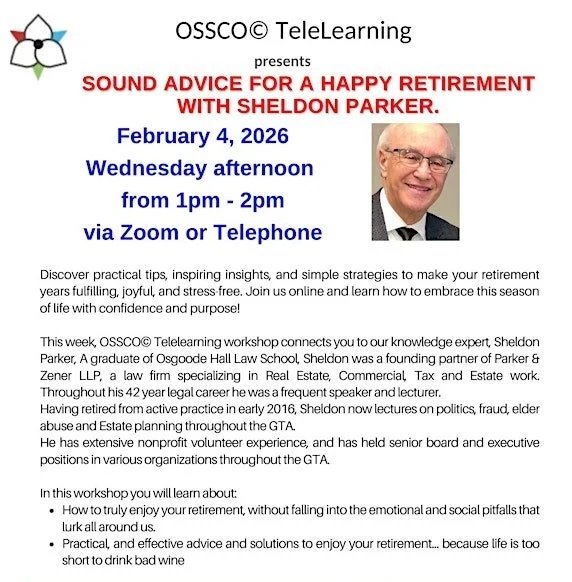 OSSCO© TeleLearning

presents

SOUND ADVICE FOR A HAPPY RETIREMENT WITH SHELDON PARKER.

February 4, 2026
Wednesday afternoon
from 1pm - 2pm
via Zoom or Telephone

Discover practical tips, inspiring insights, and simple strategies to make your retirement years fulfilling, joyful, and stress-free. Join us online and learn how to embrace this season of life with confidence and purpose!

This week, OSSCO© Telelearning workshop connects you to our knowledge expert, Sheldon Parker, A graduate of Osgoode Hall Law School, Sheldon was a founding partner of Parker & Zener LLP, a law firm specializing in Real Estate, Commercial, Tax and Estate work. Throughout his 42 year legal career he was a frequent speaker and lecturer.
Having retired from active practice in early 2016, Sheldon now lectures on politics, fraud, elder abuse and Estate planning throughout the GTA.
He has extensive nonprofit volunteer experience, and has held senior board and executive positions in various organizations throughout the GTA.

In this workshop you will learn about:
• How to truly enjoy your retirement, without falling into the emotional and social pitfalls that lurk all around us.
• Practical, and effective advice and solutions to enjoy your retirement... because life is too short to drink bad wine